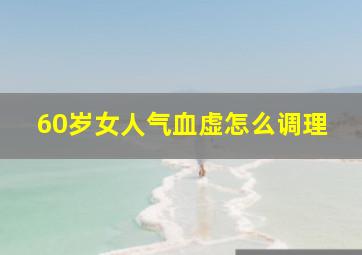 60岁女人气血虚怎么调理